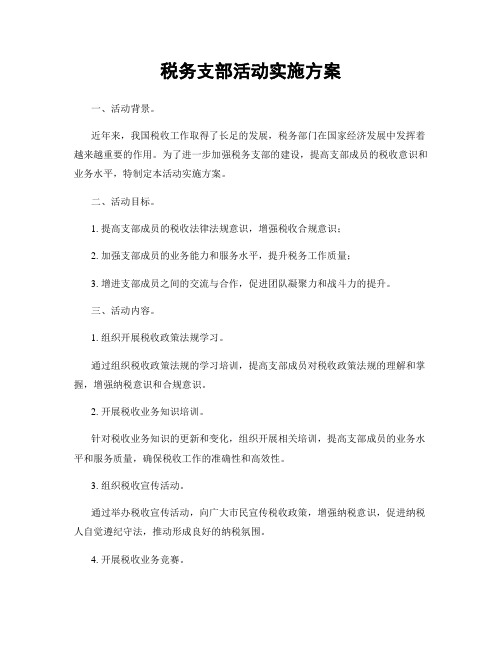 税务支部活动实施方案

一、活动背景。

近年来，我国税收工作取得了长足的发展，税务部门在国家经济发展中发挥着越来越重要的作用。为了进一步加强税务支部的建设，提高支部成员的税收意识和业务水平，特制定本活动实施方案。

二、活动目标。

1. 提高支部成员的税收法律法规意识，增强税收合规意识；

2. 加强支部成员的业务能力和服务水平，提升税务工作质量；

3. 增进支部成员之间的交流与合作，促进团队凝聚力和战斗力的提升。

三、活动内容。

1. 组织开展税收政策法规学习。

通过组织税收政策法规的学习培训，提高支部成员对税收政策法规的理解和掌握，增强纳税意识和合规意识。

2. 开展税收业务知识培训。

针对税收业务知识的更新和变化，组织开展相关培训，提高支部成员的业务水平和服务质量，确保税收工作的准确性和高效性。

3. 组织税收宣传活动。

通过举办税收宣传活动，向广大市民宣传税收政策，增强纳税意识，促进纳税人自觉遵纪守法，推动形成良好的纳税氛围。

4. 开展税收业务竞赛。